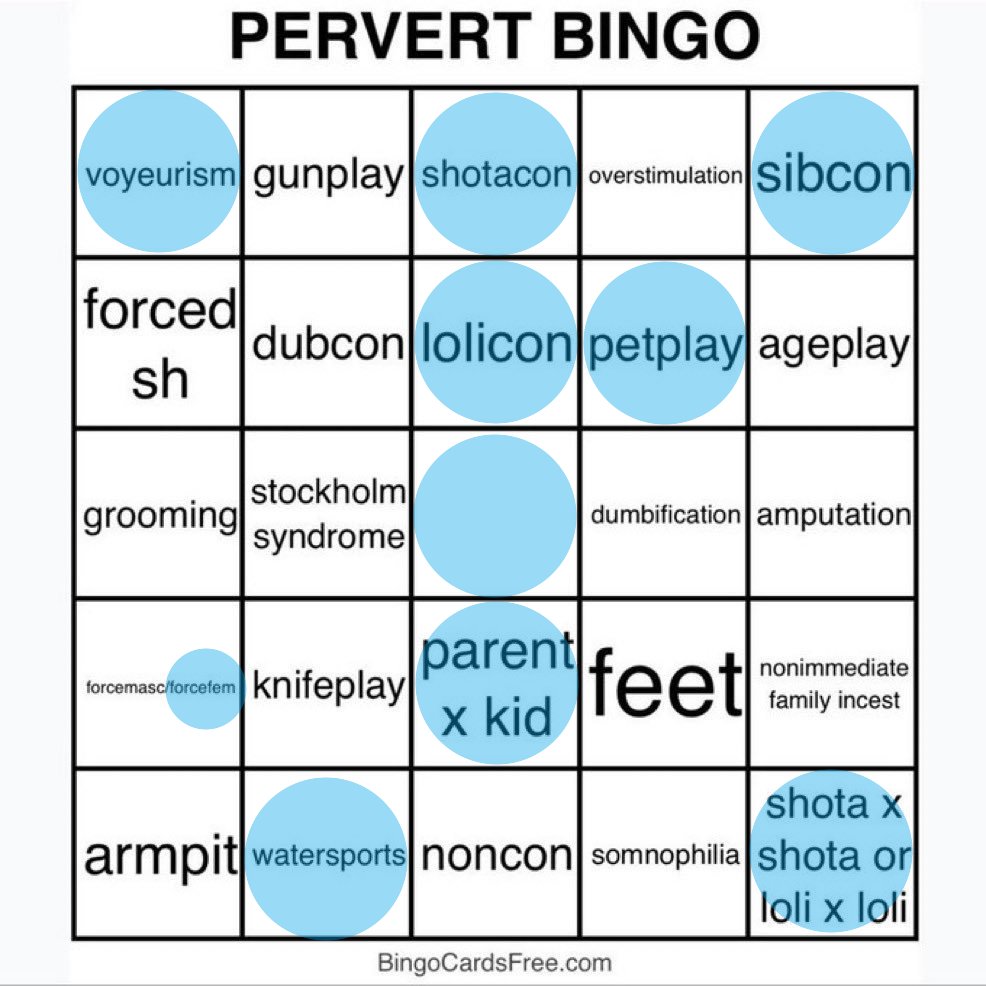 PERVERT BINGO

| voyeurism | gunplay | shotacon | overstimulation | sibcon |
|---|---|---|---|---|
| forced sh | dubcon | lolicon | petplay | ageplay |
| grooming | stockholm syndrome | | dumbification | amputation |
| forcemasc/forcefem | knifeplay | parent x kid | feet | nonimmediate family incest |
| armpit | watersports | noncon | somnophilia | shota x shota or loli x loli |

BingoCardsFree.com